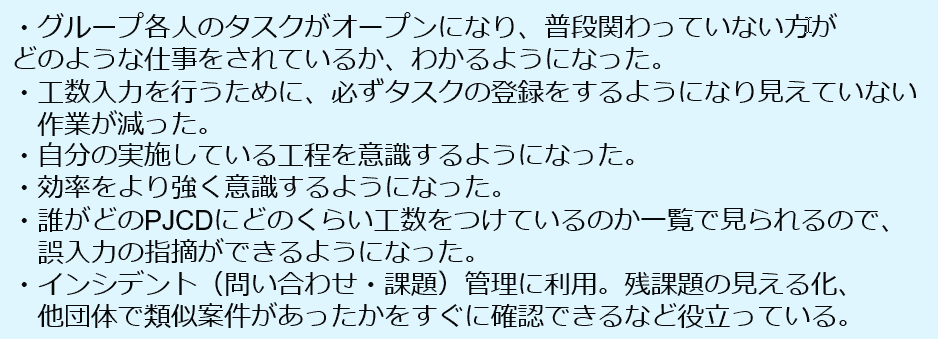 ・グループ各人のタスクがオープンになり、普段関わっていない方がどのような仕事をされているか、わかるようになった。
・工数入力を行うために、必ずタスクの登録をするようになり見えていない作業が減った。
・自分の実施している工程を意識するようになった。
・効率をより強く意識するようになった。
・誰がどのPJCDにどのくらい工数をつけているのか一覧で見られるので、誤入力の指摘ができるようになった。
・インシデント（問い合わせ・課題）管理に利用。残課題の見える化、他団体で類似案件があったかをすぐに確認できるなど役立っている。